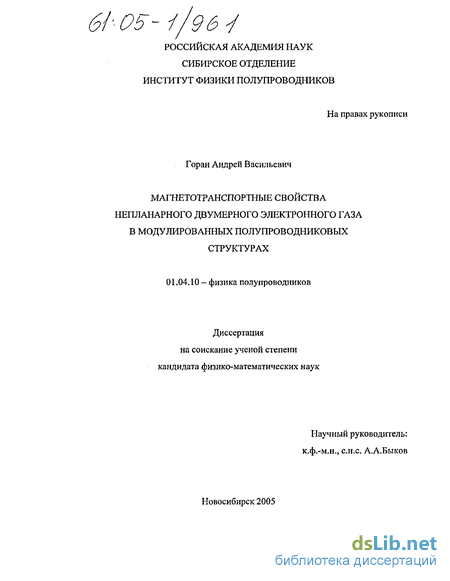 61:05-1/961

РОССИЙСКАЯ АКАДЕМИЯ НАУК
СИБИРСКОЕ ОТДЕЛЕНИЕ
ИНСТИТУТ ФИЗИКИ ПОЛУПРОВОДНИКОВ

На правах рукописи

Горан Андрей Васильевич

МАГНЕТОТРАНСПОРТНЫЕ СВОЙСТВА НЕПЛАНАРНОГО ДВУМЕРНОГО ЭЛЕКТРОННОГО ГАЗА В МОДУЛИРОВАННЫХ ПОЛУПРОВОДНИКОВЫХ СТРУКТУРАХ

01.04.10 – физика полупроводников

Диссертация
на соискание ученой степени
кандидата физико-математических наук

Научный руководитель:
к.ф.-м.н., с.н.с. А.А.Быков

Новосибирск 2005

dsLib.net
библиотека диссертаций